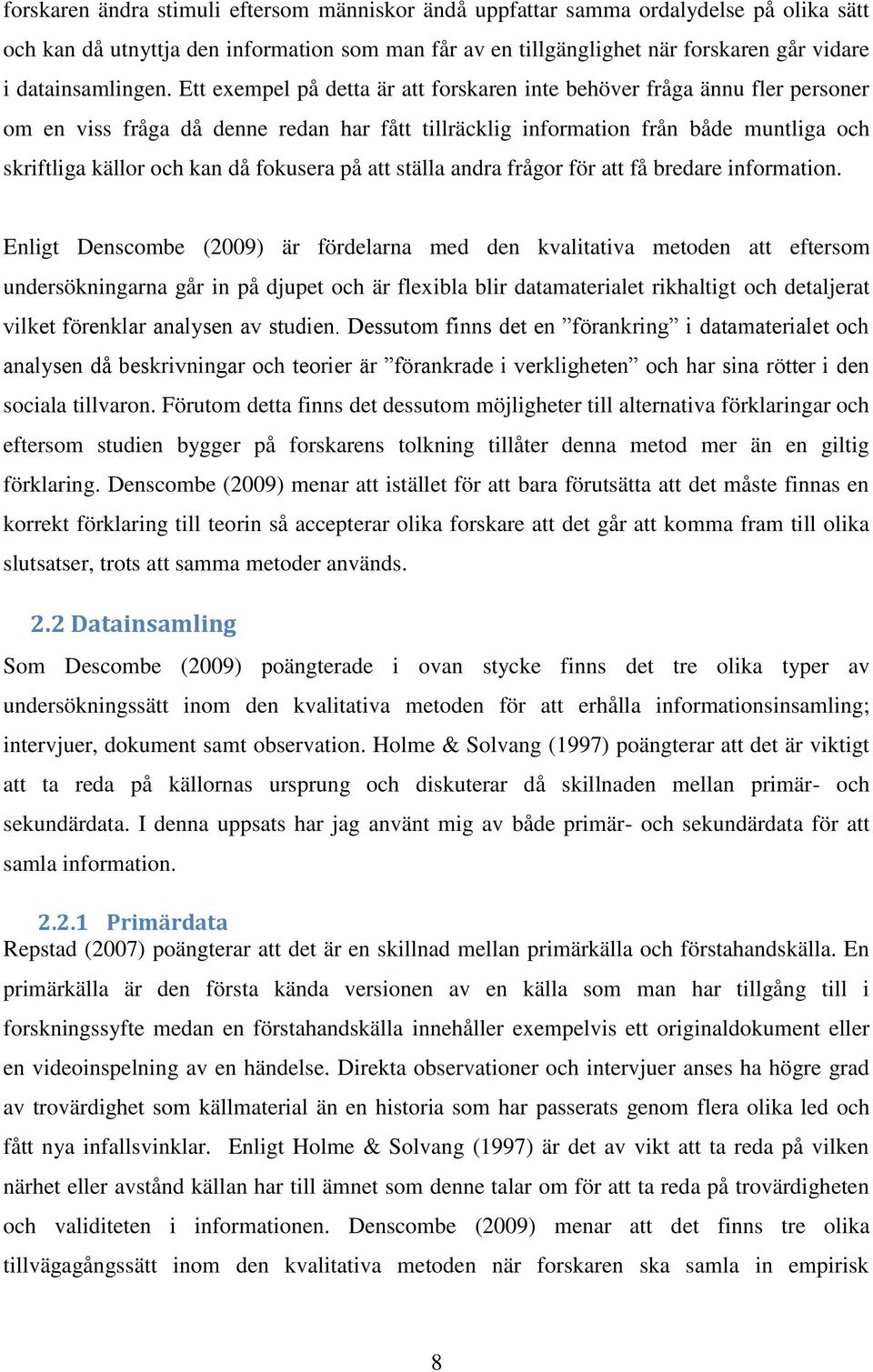 forskaren ändra stimuli eftersom människor ändå uppfattar samma ordalydelse på olika sätt och kan då utnyttja den information som man får av en tillgänglighet när forskaren går vidare i datainsamlingen. Ett exempel på detta är att forskaren inte behöver fråga ännu fler personer om en viss fråga då denne redan har fått tillräcklig information från både muntliga och skriftliga källor och kan då fokusera på att ställa andra frågor för att få bredare information.

Enligt Denscombe (2009) är fördelarna med den kvalitativa metoden att eftersom undersökningarna går in på djupet och är flexibla blir datamaterialet rikhaltigt och detaljerat vilket förenklar analysen av studien. Dessutom finns det en ”förankring” i datamaterialet och analysen då beskrivningar och teorier är ”förankrade i verkligheten” och har sina rötter i den sociala tillvaron. Förutom detta finns det dessutom möjligheter till alternativa förklaringar och eftersom studien bygger på forskarens tolkning tillåter denna metod mer än en giltig förklaring. Denscombe (2009) menar att istället för att bara förutsätta att det måste finnas en korrekt förklaring till teorin så accepterar olika forskare att det går att komma fram till olika slutsatser, trots att samma metoder används.

2.2 Datainsamling
Som Descombe (2009) poängterade i ovan stycke finns det tre olika typer av undersökningssätt inom den kvalitativa metoden för att erhålla informationsinsamling; intervjuer, dokument samt observation. Holme & Solvang (1997) poängterar att det är viktigt att ta reda på källornas ursprung och diskuterar då skillnaden mellan primär- och sekundärdata. I denna uppsats har jag använt mig av både primär- och sekundärdata för att samla information.

2.2.1 Primärdata
Repstad (2007) poängterar att det är en skillnad mellan primärkälla och förstahandskälla. En primärkälla är den första kända versionen av en källa som man har tillgång till i forskningssyfte medan en förstahandskälla innehåller exempelvis ett originaldokument eller en videoinspelning av en händelse. Direkta observationer och intervjuer anses ha högre grad av trovärdighet som källmaterial än en historia som har passerats genom flera olika led och fått nya infallsvinklar. Enligt Holme & Solvang (1997) är det av vikt att ta reda på vilken närhet eller avstånd källan har till ämnet som denne talar om för att ta reda på trovärdigheten och validiteten i informationen. Denscombe (2009) menar att det finns tre olika tillvägagångssätt inom den kvalitativa metoden när forskaren ska samla in empirisk

8